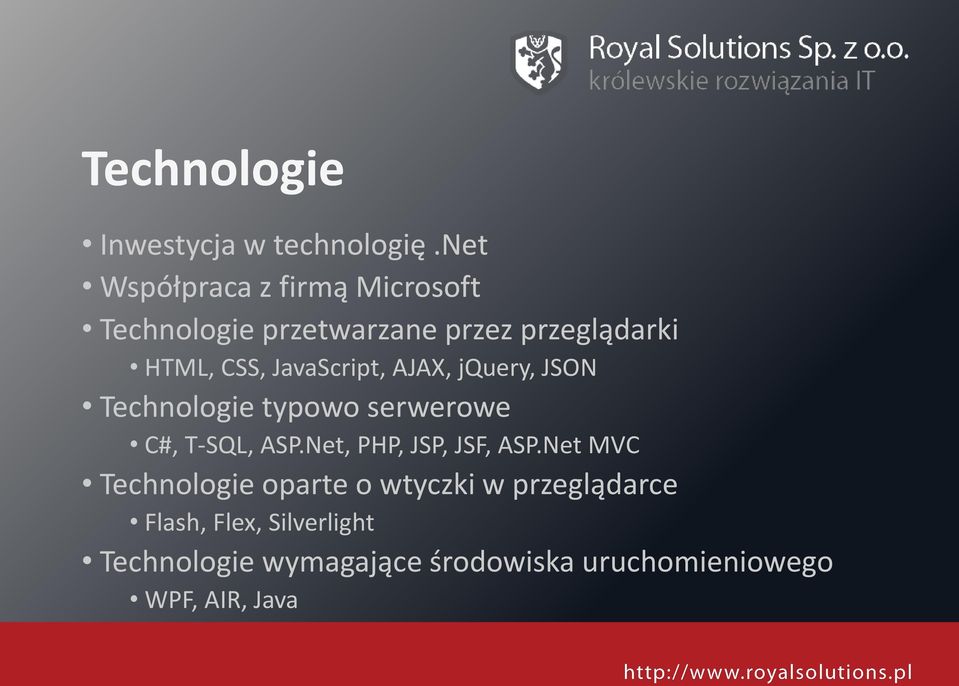 Royal Solutions Sp. z o.o.
królewskie rozwiązania IT

Technologie

• Inwestycja w technologię .Net
• Współpraca z firmą Microsoft
• Technologie przetwarzane przez przeglądarki
  • HTML, CSS, JavaScript, AJAX, jQuery, JSON
• Technologie typowo serwerowe
  • C#, T-SQL, ASP.Net, PHP, JSP, JSF, ASP.Net MVC
• Technologie oparte o wtyczki w przeglądarce
  • Flash, Flex, Silverlight
• Technologie wymagające środowiska uruchomieniowego
  • WPF, AIR, Java

http://www.royalsolutions.pl